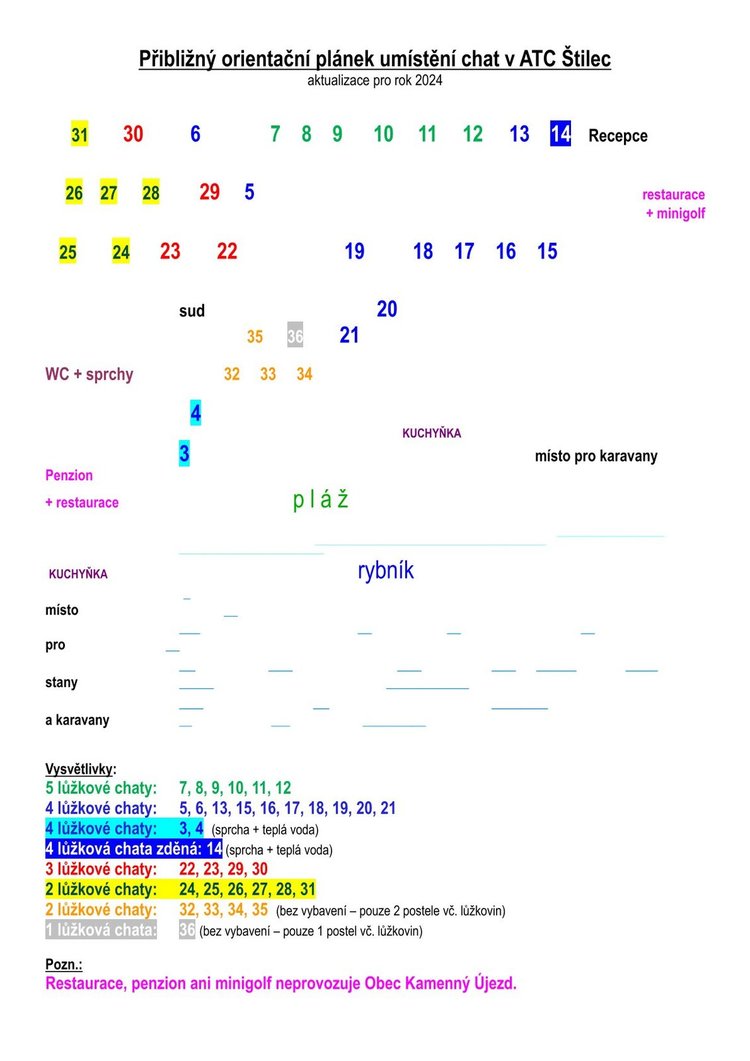 Přibližný orientační plánek umístění chat v ATC Štilec
aktualizace pro rok 2024

31 30 6 7 8 9 10 11 12 13 14 Recepce

26 27 28 29 5

restaurace + minigolf

25 24 23 22 19 18 17 16 15

sud 20

35 36 21

WC + sprchy 32 33 34

4

KUCHYŇKA

3

místo pro karavany

Penzion + restaurace

p l á ž

KUCHYŇKA

rybník

místo pro stany a karavany

Vysvětlivky:
5 lůžkové chaty: 7, 8, 9, 10, 11, 12
4 lůžkové chaty: 5, 6, 13, 15, 16, 17, 18, 19, 20, 21
4 lůžkové chaty: 3, 4 (sprcha + teplá voda)
4 lůžková chata zděná: 14 (sprcha + teplá voda)
3 lůžkové chaty: 22, 23, 29, 30
2 lůžkové chaty: 24, 25, 26, 27, 28, 31
2 lůžkové chaty: 32, 33, 34, 35 (bez vybavení – pouze 2 postele vč. lůžkovin)
1 lůžková chata: 36 (bez vybavení – pouze 1 postel vč. lůžkovin)

Pozn.:
Restaurace, penzion ani minigolf neprovozuje Obec Kamenný Újezd.